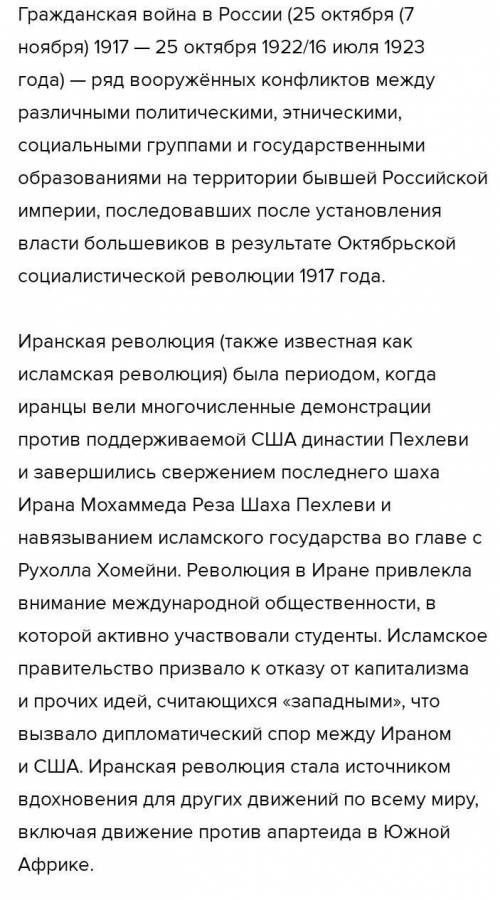 Гражданская война в России (25 октября (7 ноября) 1917 — 25 октября 1922/16 июля 1923 года) — ряд вооружённых конфликтов между различными политическими, этническими, социальными группами и государственными образованиями на территории бывшей Российской империи, последовавших после установления власти большевиков в результате Октябрьской социалистической революции 1917 года.

Иранская революция (также известная как исламская революция) была периодом, когда иранцы вели многочисленные демонстрации против поддерживаемой США династии Пехлеви и завершились свержением последнего шаха Ирана Мохаммеда Реза Шаха Пехлеви и навязыванием исламского государства во главе с Рухолла Хомейни. Революция в Иране привлекла внимание международной общественности, в которой активно участвовали студенты. Исламское правительство призвало к отказу от капитализма и прочих идей, считающихся «западными», что вызвало дипломатический спор между Ираном и США. Иранская революция стала источником вдохновения для других движений по всему миру, включая движение против апартеида в Южной Африке.